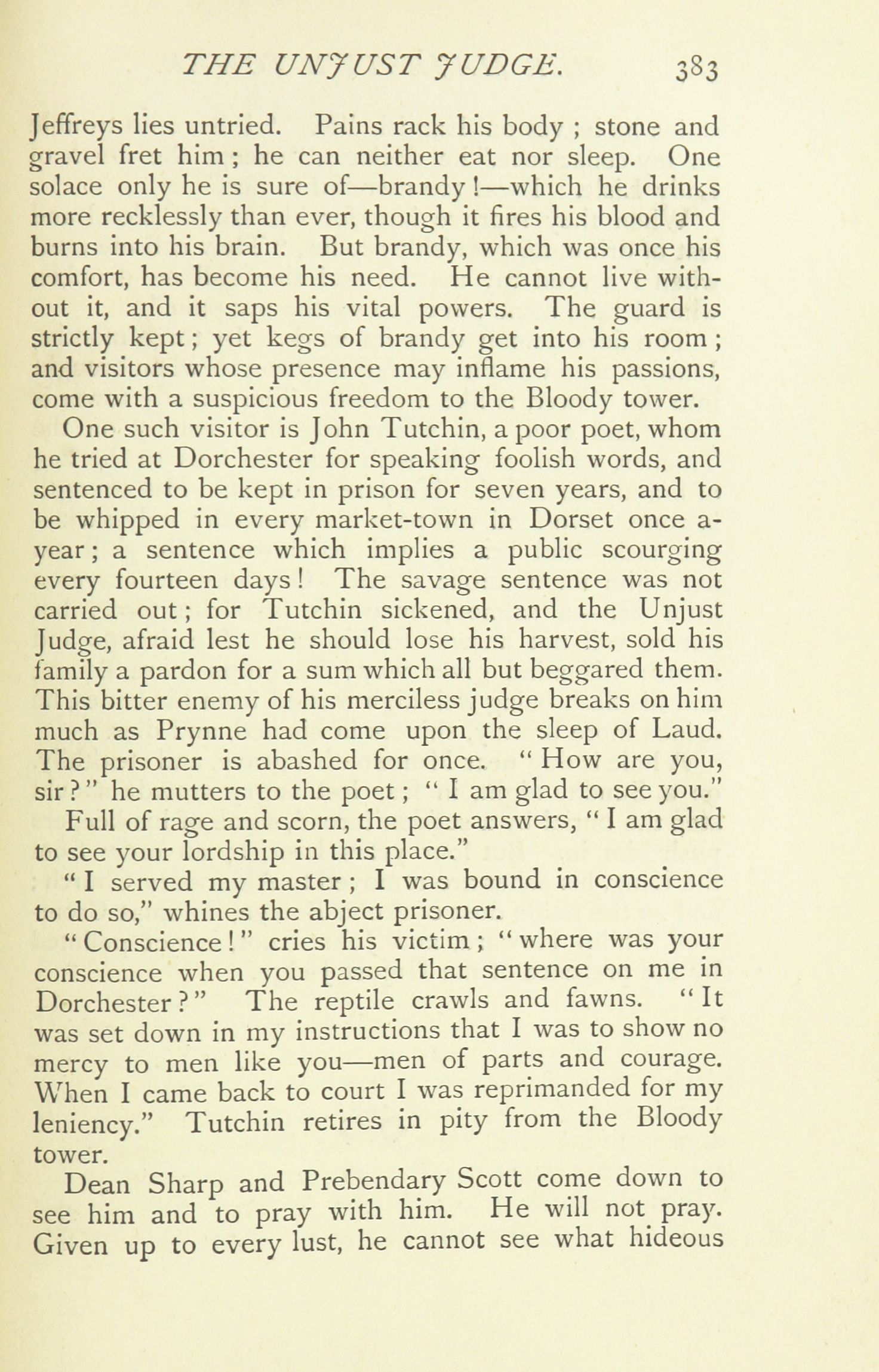 THE UNJUST JUDGE. 383

Jeffreys lies untried. Pains rack his body ; stone and gravel fret him ; he can neither eat nor sleep. One solace only he is sure of—brandy !—which he drinks more recklessly than ever, though it fires his blood and burns into his brain. But brandy, which was once his comfort, has become his need. He cannot live without it, and it saps his vital powers. The guard is strictly kept ; yet kegs of brandy get into his room ; and visitors whose presence may inflame his passions, come with a suspicious freedom to the Bloody tower.

One such visitor is John Tutchin, a poor poet, whom he tried at Dorchester for speaking foolish words, and sentenced to be kept in prison for seven years, and to be whipped in every market-town in Dorset once a-year ; a sentence which implies a public scourging every fourteen days ! The savage sentence was not carried out ; for Tutchin sickened, and the Unjust Judge, afraid lest he should lose his harvest, sold his family a pardon for a sum which all but beggared them. This bitter enemy of his merciless judge breaks on him much as Prynne had come upon the sleep of Laud. The prisoner is abashed for once. " How are you, sir ? " he mutters to the poet ; " I am glad to see you."

Full of rage and scorn, the poet answers, " I am glad to see your lordship in this place."

" I served my master ; I was bound in conscience to do so," whines the abject prisoner.

" Conscience ! " cries his victim ; " where was your conscience when you passed that sentence on me in Dorchester ? " The reptile crawls and fawns. " It was set down in my instructions that I was to show no mercy to men like you—men of parts and courage. When I came back to court I was reprimanded for my leniency." Tutchin retires in pity from the Bloody tower.

Dean Sharp and Prebendary Scott come down to see him and to pray with him. He will not pray. Given up to every lust, he cannot see what hideous